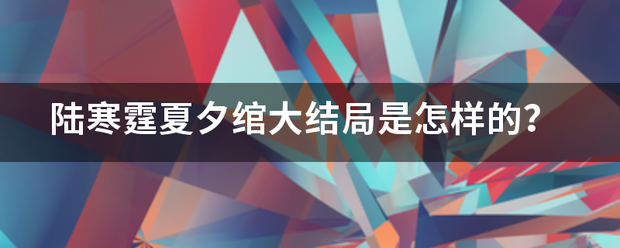 陆寒霆夏夕绾大结局是怎样的？